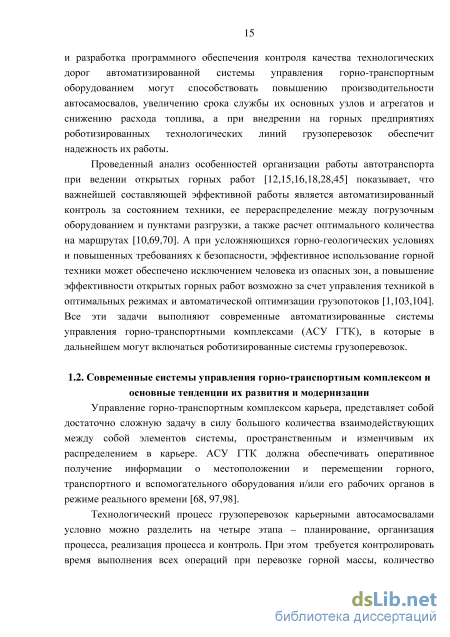 15

и разработка программного обеспечения контроля качества технологических дорог автоматизированной системы управления горно-транспортным оборудованием могут способствовать повышению производительности автосамосвалов, увеличению срока службы их основных узлов и агрегатов и снижению расхода топлива, а при внедрении на горных предприятиях роботизированных технологических линий грузоперевозок обеспечит надежность их работы.

Проведенный анализ особенностей организации работы автотранспорта при ведении открытых горных работ [12,15,16,18,28,45] показывает, что важнейшей составляющей эффективной работы является автоматизированный контроль за состоянием техники, ее перераспределение между погрузочным оборудованием и пунктами разгрузки, а также расчет оптимального количества на маршрутах [10,69,70]. А при усложняющихся горно-геологических условиях и повышенных требованиях к безопасности, эффективное использование горной техники может обеспечено исключением человека из опасных зон, а повышение эффективности открытых горных работ возможно за счет управления техникой в оптимальных режимах и автоматической оптимизации грузопотоков [1,103,104]. Все эти задачи выполняют современные автоматизированные системы управления горно-транспортными комплексами (АСУ ГТК), в которые в дальнейшем могут включаться роботизированные системы грузоперевозок.

1.2. Современные системы управления горно-транспортным комплексом и основные тенденции их развития и модернизации

Управление горно-транспортным комплексом карьера, представляет собой достаточно сложную задачу в силу большого количества взаимодействующих между собой элементов системы, пространственным и изменчивым их распределением в карьере. АСУ ГТК должна обеспечивать оперативное получение информации о местоположении и перемещении горного, транспортного и вспомогательного оборудования и/или его рабочих органов в режиме реального времени [68, 97,98].

Технологический процесс грузоперевозок карьерными автосамосвалами условно можно разделить на четыре этапа – планирование, организация процесса, реализация процесса и контроль. При этом требуется контролировать время выполнения всех операций при перевозке горной массы, количество

dsLib.net
библиотека диссертаций